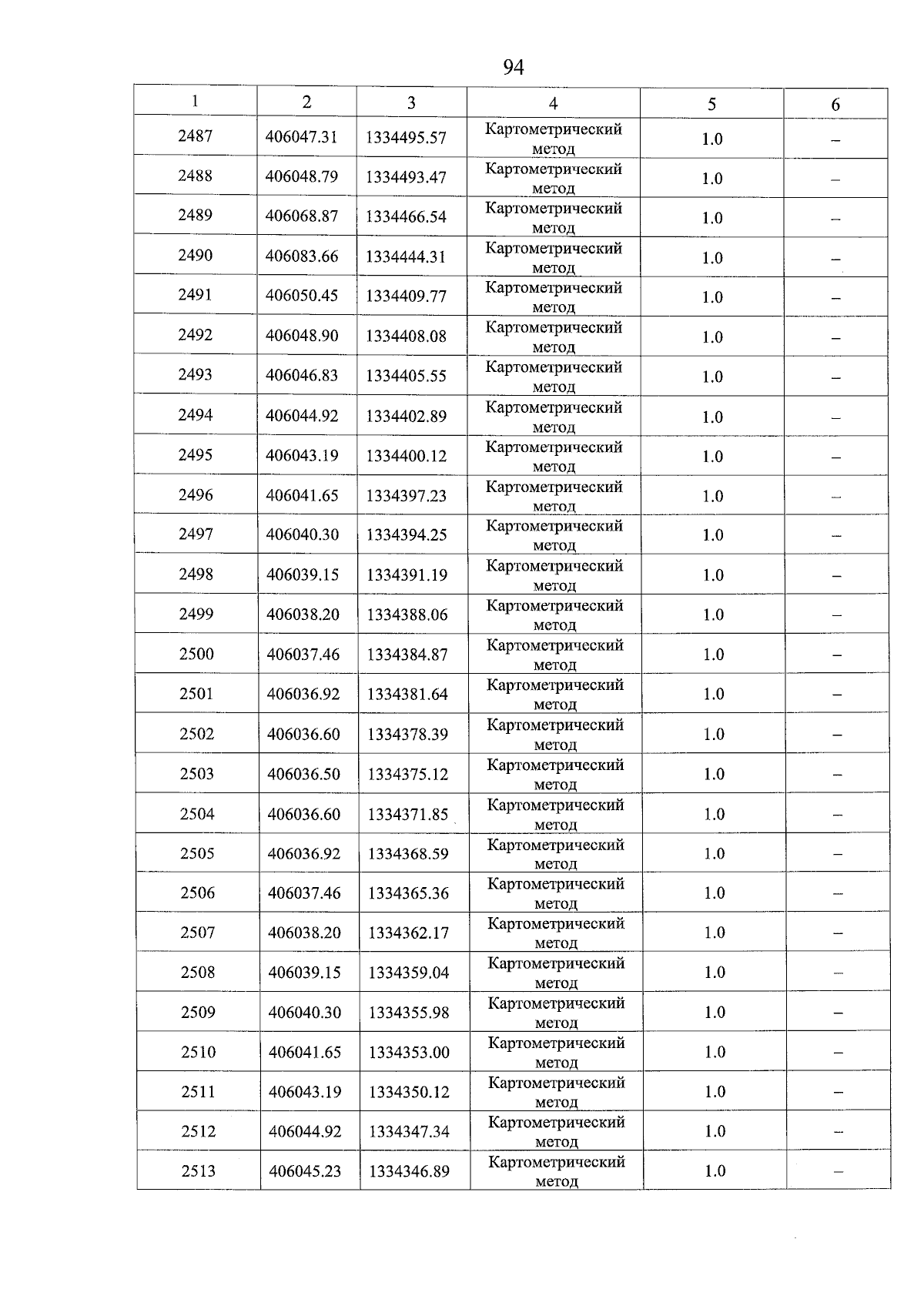 94

| 1 | 2 | 3 | 4 | 5 | 6 |
|---|---|---|---|---|---|
| 2487 | 406047.31 | 1334495.57 | Картометрический метод | 1.0 | – |
| 2488 | 406048.79 | 1334493.47 | Картометрический метод | 1.0 | – |
| 2489 | 406068.87 | 1334466.54 | Картометрический метод | 1.0 | – |
| 2490 | 406083.66 | 1334444.31 | Картометрический метод | 1.0 | – |
| 2491 | 406050.45 | 1334409.77 | Картометрический метод | 1.0 | – |
| 2492 | 406048.90 | 1334408.08 | Картометрический метод | 1.0 | – |
| 2493 | 406046.83 | 1334405.55 | Картометрический метод | 1.0 | – |
| 2494 | 406044.92 | 1334402.89 | Картометрический метод | 1.0 | – |
| 2495 | 406043.19 | 1334400.12 | Картометрический метод | 1.0 | – |
| 2496 | 406041.65 | 1334397.23 | Картометрический метод | 1.0 | – |
| 2497 | 406040.30 | 1334394.25 | Картометрический метод | 1.0 | – |
| 2498 | 406039.15 | 1334391.19 | Картометрический метод | 1.0 | – |
| 2499 | 406038.20 | 1334388.06 | Картометрический метод | 1.0 | – |
| 2500 | 406037.46 | 1334384.87 | Картометрический метод | 1.0 | – |
| 2501 | 406036.92 | 1334381.64 | Картометрический метод | 1.0 | – |
| 2502 | 406036.60 | 1334378.39 | Картометрический метод | 1.0 | – |
| 2503 | 406036.50 | 1334375.12 | Картометрический метод | 1.0 | – |
| 2504 | 406036.60 | 1334371.85 | Картометрический метод | 1.0 | – |
| 2505 | 406036.92 | 1334368.59 | Картометрический метод | 1.0 | – |
| 2506 | 406037.46 | 1334365.36 | Картометрический метод | 1.0 | – |
| 2507 | 406038.20 | 1334362.17 | Картометрический метод | 1.0 | – |
| 2508 | 406039.15 | 1334359.04 | Картометрический метод | 1.0 | – |
| 2509 | 406040.30 | 1334355.98 | Картометрический метод | 1.0 | – |
| 2510 | 406041.65 | 1334353.00 | Картометрический метод | 1.0 | – |
| 2511 | 406043.19 | 1334350.12 | Картометрический метод | 1.0 | – |
| 2512 | 406044.92 | 1334347.34 | Картометрический метод | 1.0 | – |
| 2513 | 406045.23 | 1334346.89 | Картометрический метод | 1.0 | – |